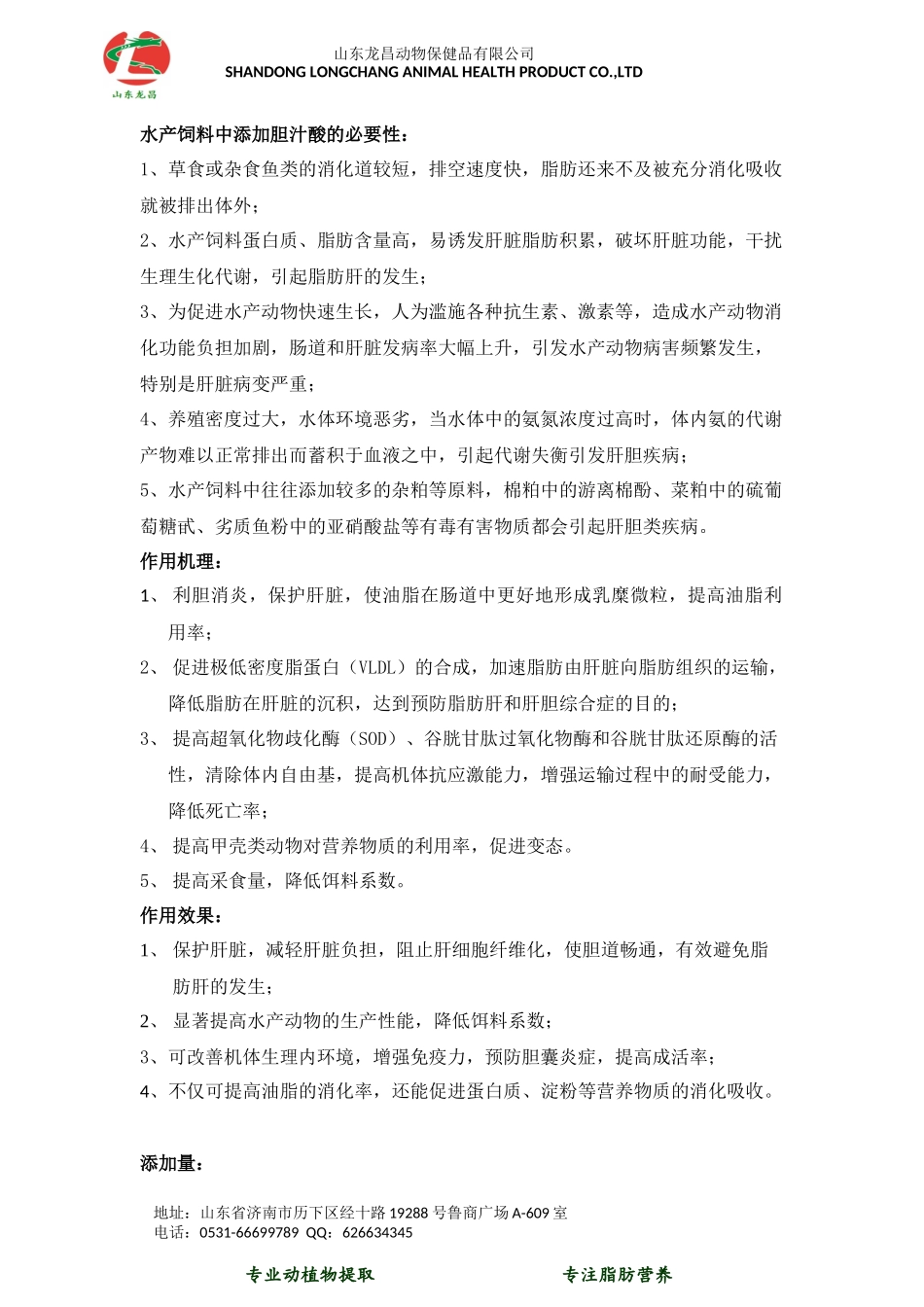 山东龙昌

山东龙昌动物保健品有限公司
SHANDONG LONGCHANG ANIMAL HEALTH PRODUCT CO.,LTD

水产饲料中添加胆汁酸的必要性：

1、草食或杂食鱼类的消化道较短，排空速度快，脂肪还来不及被充分消化吸收就被排出体外；

2、水产饲料蛋白质、脂肪含量高，易诱发肝脏脂肪积累，破坏肝脏功能，干扰生理生化代谢，引起脂肪肝的发生；

3、为促进水产动物快速生长，人为滥施各种抗生素、激素等，造成水产动物消化功能负担加剧，肠道和肝脏发病率大幅上升，引发水产动物病害频繁发生，特别是肝脏病变严重；

4、养殖密度过大，水体环境恶劣，当水体中的氨氮浓度过高时，体内氨的代谢产物难以正常排出而蓄积于血液之中，引起代谢失衡引发肝胆疾病；

5、水产饲料中往往添加较多的杂粕等原料，棉粕中的游离棉酚、菜粕中的硫葡萄糖甙、劣质鱼粉中的亚硝酸盐等有毒有害物质都会引起肝胆类疾病。

作用机理：

1、 利胆消炎，保护肝脏，使油脂在肠道中更好地形成乳糜微粒，提高油脂利用率；

2、 促进极低密度脂蛋白（VLDL）的合成，加速脂肪由肝脏向脂肪组织的运输，降低脂肪在肝脏的沉积，达到预防脂肪肝和肝胆综合症的目的；

3、 提高超氧化物歧化酶（SOD）、谷胱甘肽过氧化物酶和谷胱甘肽还原酶的活性，清除体内自由基，提高机体抗应激能力，增强运输过程中的耐受能力，降低死亡率；

4、 提高甲壳类动物对营养物质的利用率，促进变态。

5、 提高采食量，降低饵料系数。

作用效果：

1、 保护肝脏，减轻肝脏负担，阻止肝细胞纤维化，使胆道畅通，有效避免脂肪肝的发生；

2、 显著提高水产动物的生产性能，降低饵料系数；

3、可改善机体生理内环境，增强免疫力，预防胆囊炎症，提高成活率；

4、不仅可提高油脂的消化率，还能促进蛋白质、淀粉等营养物质的消化吸收。

添加量：

地址：山东省济南市历下区经十路 19288 号鲁商广场 A-609 室
电话：0531-66699789 QQ：626634345

专业动植物提取　　专注脂肪营养